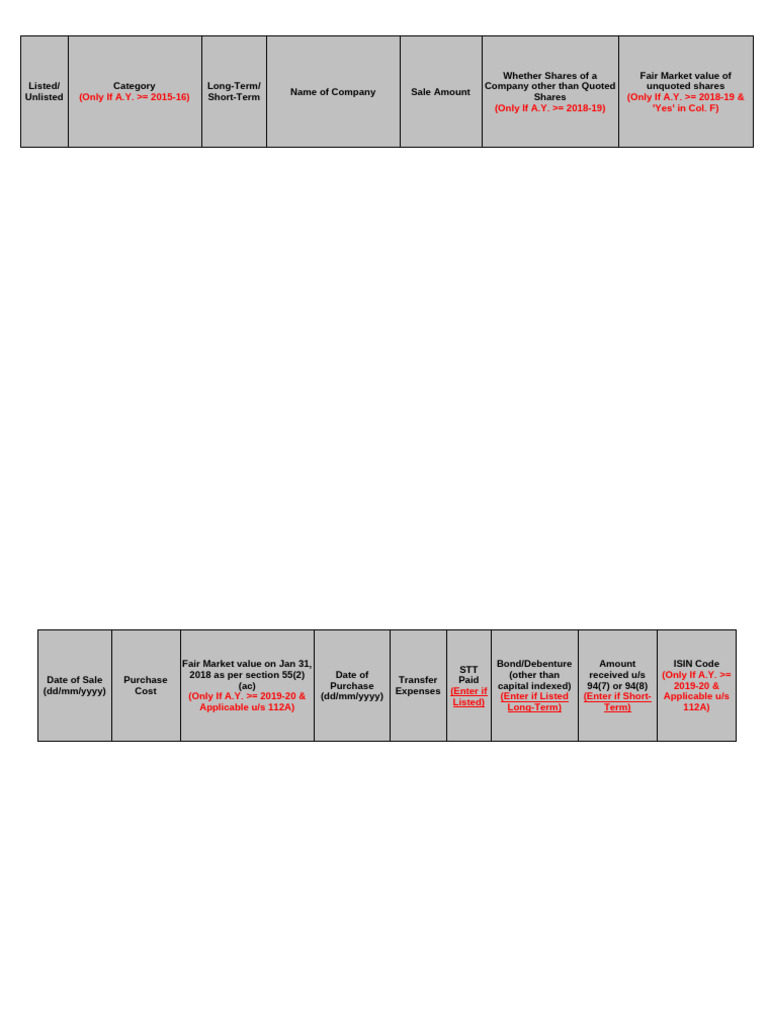 | Listed/ Unlisted | Category (Only If A.Y. >= 2015-16) | Long-Term/ Short-Term | Name of Company | Sale Amount | Whether Shares of a Company other than Quoted Shares (Only If A.Y. >= 2018-19) | Fair Market value of unquoted shares (Only If A.Y. >= 2018-19 & 'Yes' in Col. F) |
|---|---|---|---|---|---|---|

| Date of Sale (dd/mm/yyyy) | Purchase Cost | Fair Market value on Jan 31, 2018 as per section 55(2) (ac) (Only If A.Y. >= 2019-20 & Applicable u/s 112A) | Date of Purchase (dd/mm/yyyy) | Transfer Expenses | STT Paid (Enter if Listed) | Bond/Debenture (other than capital indexed) (Enter if Listed Long-Term) | Amount received u/s 94(7) or 94(8) (Enter if Short-Term) | ISIN Code (Only If A.Y. >= 2019-20 & Applicable u/s 112A) |
|---|---|---|---|---|---|---|---|---|